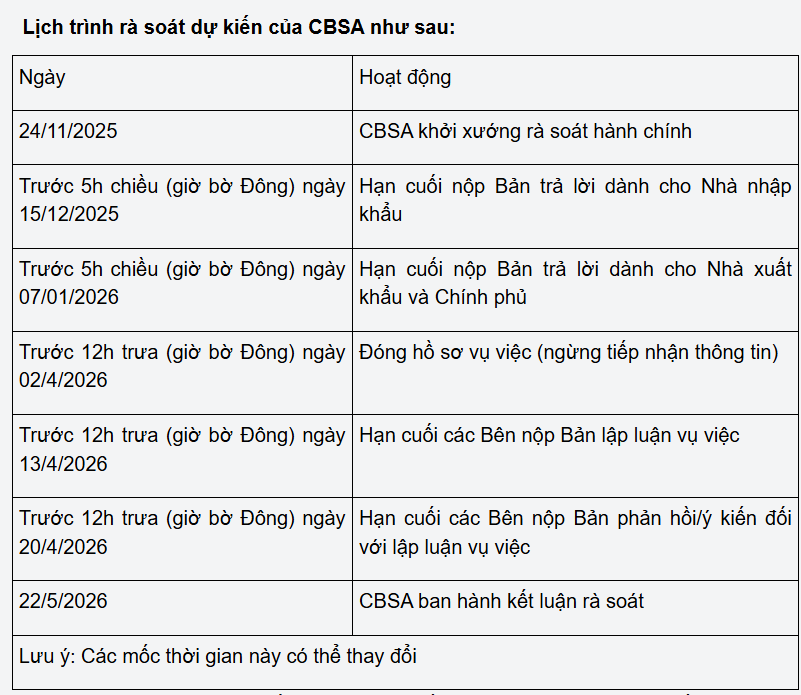 Lịch trình rà soát dự kiến của CBSA như sau:

| Ngày | Hoạt động |
|---|---|
| 24/11/2025 | CBSA khởi xướng rà soát hành chính |
| Trước 5h chiều (giờ bờ Đông) ngày 15/12/2025 | Hạn cuối nộp Bản trả lời dành cho Nhà nhập khẩu |
| Trước 5h chiều (giờ bờ Đông) ngày 07/01/2026 | Hạn cuối nộp Bản trả lời dành cho Nhà xuất khẩu và Chính phủ |
| Trước 12h trưa (giờ bờ Đông) ngày 02/4/2026 | Đóng hồ sơ vụ việc (ngừng tiếp nhận thông tin) |
| Trước 12h trưa (giờ bờ Đông) ngày 13/4/2026 | Hạn cuối các Bên nộp Bản lập luận vụ việc |
| Trước 12h trưa (giờ bờ Đông) ngày 20/4/2026 | Hạn cuối các Bên nộp Bản phản hồi/ý kiến đối với lập luận vụ việc |
| 22/5/2026 | CBSA ban hành kết luận rà soát |
| Lưu ý: Các mốc thời gian này có thể thay đổi | |